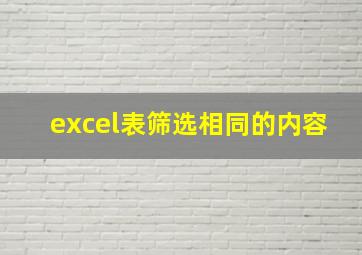 excel表筛选相同的内容